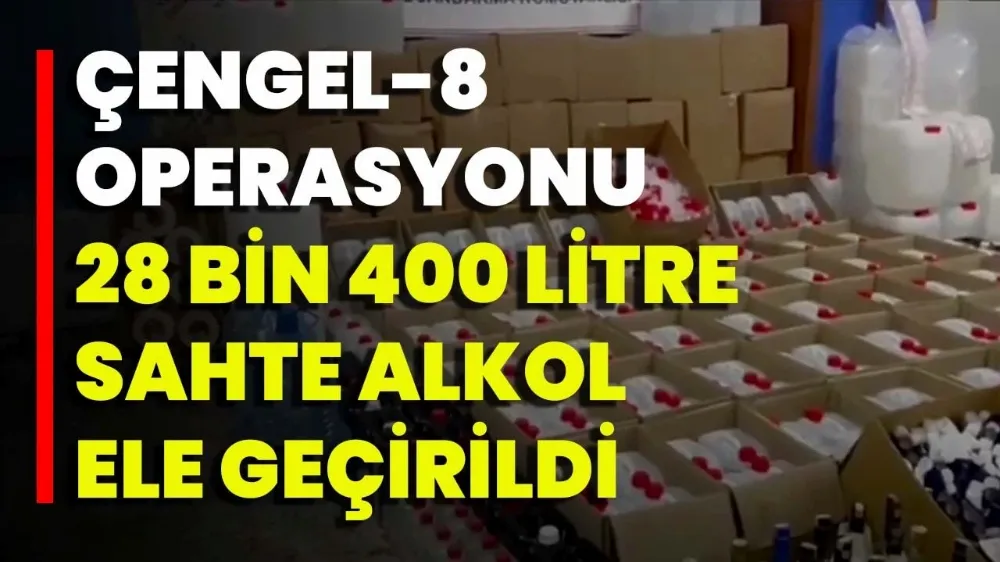 ÇENGEL-8 OPERASYONU
28 BİN 400 LİTRE SAHTE ALKOL ELE GEÇİRİLDİ